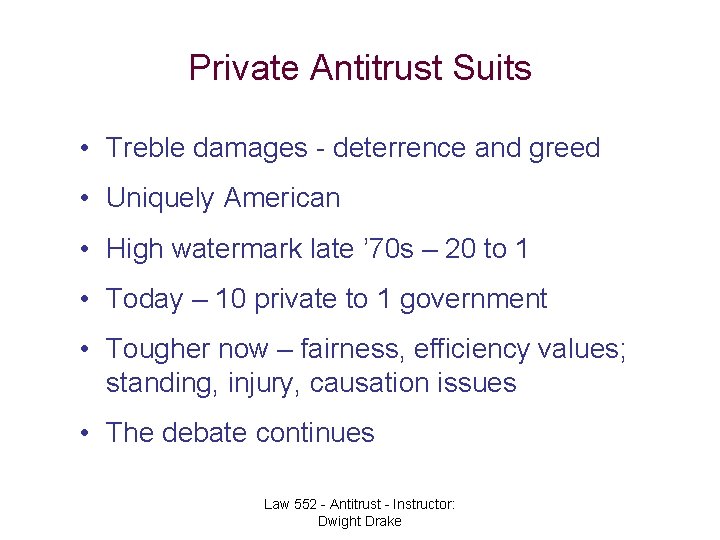 Private Antitrust Suits

• Treble damages - deterrence and greed
• Uniquely American
• High watermark late '70s – 20 to 1
• Today – 10 private to 1 government
• Tougher now – fairness, efficiency values; standing, injury, causation issues
• The debate continues

Law 552 - Antitrust - Instructor:
Dwight Drake